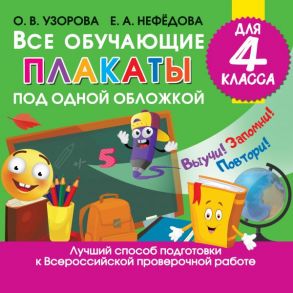 О. В. УЗОРОВА Е. А. НЕФЁДОВА

ВСЕ ОБУЧАЮЩИЕ ПЛАКАТЫ ПОД ОДНОЙ ОБЛОЖКОЙ

ДЛЯ 4 КЛАССА

5

Выучи! Запомни! Повтори!

Лучший способ подготовки к Всероссийской проверочной работе